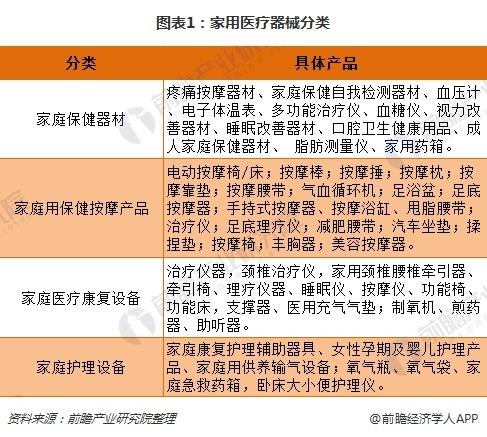 图表1：家用医疗器械分类

| 分类 | 具体产品 |
|---|---|
| 家庭保健器材 | 疼痛按摩器材、家庭保健自我检测器材、血压计、电子体温表、多功能治疗仪、血糖仪、视力改善器材、睡眠改善器材、口腔卫生健康用品、成人家庭保健器材、 脂肪测量仪、家用药箱。 |
| 家庭用保健按摩产品 | 电动按摩椅/床；按摩棒；按摩捶；按摩枕；按摩靠垫；按摩腰带；气血循环机；足浴盆；足底按摩器；手持式按摩器、按摩浴缸、甩脂腰带；治疗仪；足底理疗仪；减肥腰带；汽车坐垫；揉捏垫；按摩椅；丰胸器；美容按摩器。 |
| 家庭医疗康复设备 | 治疗仪器，颈椎治疗仪，家用颈椎腰椎牵引器、牵引椅、理疗仪器、睡眠仪、按摩仪、功能椅、功能床，支撑器、医用充气气垫；制氧机、煎药器、助听器。 |
| 家庭护理设备 | 家庭康复护理辅助器具、女性孕期及婴儿护理产品、家庭用供养输气设备；氧气瓶、氧气袋、家庭急救药箱，卧床大小便护理仪。 |

资料来源：前瞻产业研究院整理

@前瞻经济学人APP